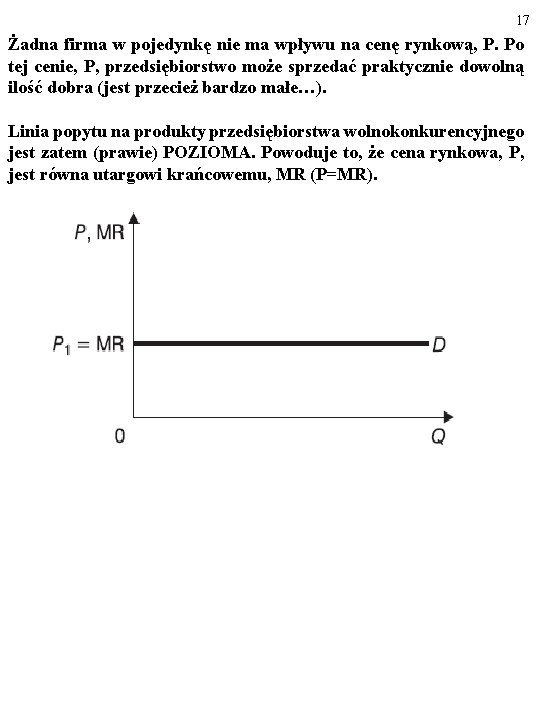 17

Żadna firma w pojedynkę nie ma wpływu na cenę rynkową, P. Po tej cenie, P, przedsiębiorstwo może sprzedać praktycznie dowolną ilość dobra (jest przecież bardzo małe…).

Linia popytu na produkty przedsiębiorstwa wolnokonkurencyjnego jest zatem (prawie) POZIOMA. Powoduje to, że cena rynkowa, P, jest równa utargowi krańcowemu, MR (P=MR).

$P$, MR

$P_1$ = MR

$D$

0

$Q$